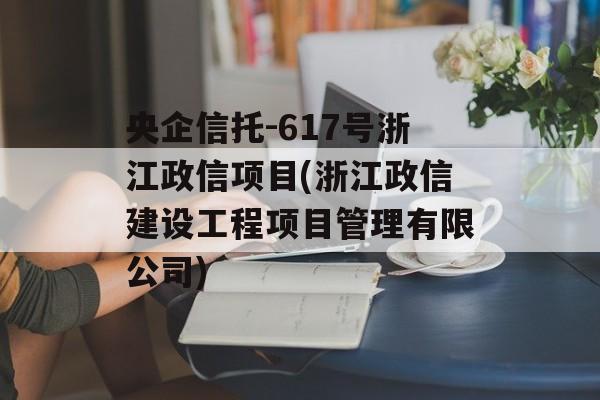 央企信托-617号浙江政信项目(浙江政信建设工程项目管理有限公司)